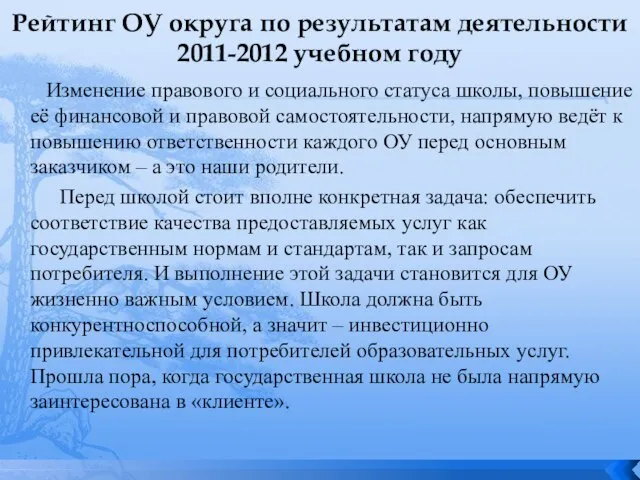 Рейтинг ОУ округа по результатам деятельности 2011-2012 учебном году

Изменение правового и социального статуса школы, повышение её финансовой и правовой самостоятельности, напрямую ведёт к повышению ответственности каждого ОУ перед основным заказчиком – а это наши родители.

Перед школой стоит вполне конкретная задача: обеспечить соответствие качества предоставляемых услуг как государственным нормам и стандартам, так и запросам потребителя. И выполнение этой задачи становится для ОУ жизненно важным условием. Школа должна быть конкурентноспособной, а значит – инвестиционно привлекательной для потребителей образовательных услуг. Прошла пора, когда государственная школа не была напрямую заинтересована в «клиенте».